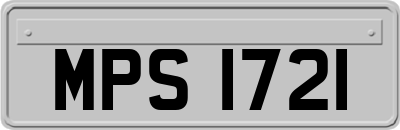 MPS 1721